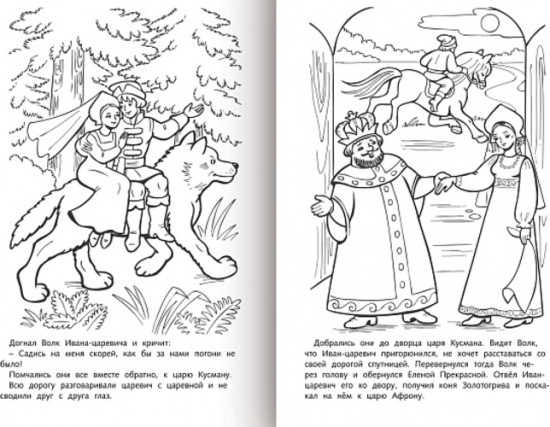 Догнал Волк Ивана-царевича и кричит:
– Садись на меня скорей, как бы за нами погони не было!
Помчались они все вместе обратно, к царю Кусману.
Всю дорогу разговаривали царевич с царевной и не сводили друг с друга глаз.

Добрались они до дворца царя Кусмана. Видит Волк, что Иван-царевич пригорюнился, не хочет расставаться со своей дорогой спутницей. Перевернулся тогда Волк через голову и обернулся Еленой Прекрасной. Отвёл Иван-царевич его ко двору, получил коня Золотогрива и поскакал на нём к царю Афрону.